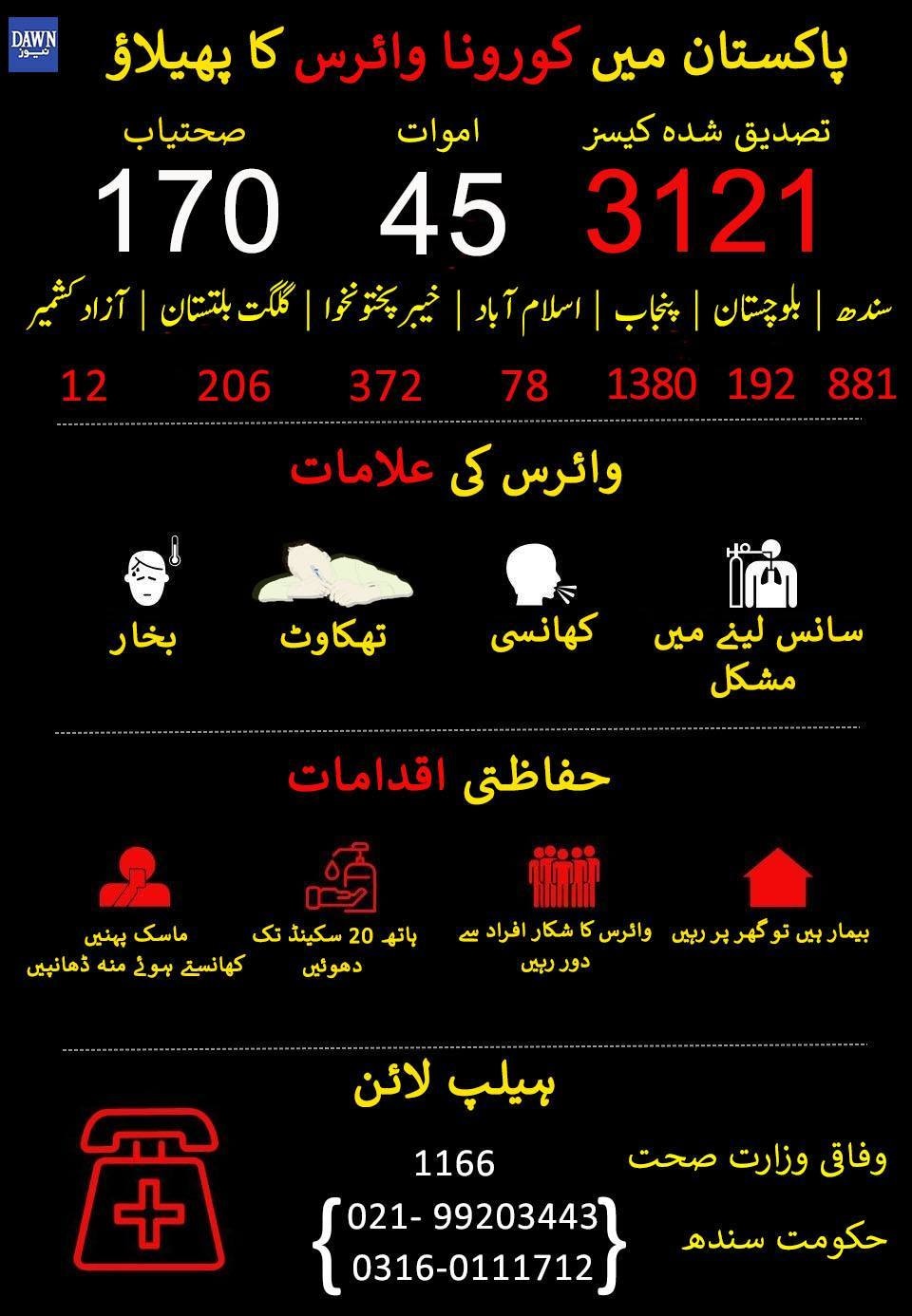 DAWN نیوز

پاکستان میں کورونا وائرس کا پھیلاؤ

تصدیق شدہ کیسز
3121

اموات
45

صحتیاب
170

سندھ | بلوچستان | پنجاب | اسلام آباد | خیبر پختونخوا | گلگت بلتستان | آزاد کشمیر

881 192 1380 78 372 206 12

وائرس کی علامات

سانس لینے میں مشکل

کھانسی

تھکاوٹ

بخار

حفاظتی اقدامات

بیمار ہیں تو گھر پر رہیں

وائرس کا شکار افراد سے دور رہیں

ہاتھ 20 سکینڈ تک دھوئیں

ماسک پہنیں
کھانستے ہوئے منہ ڈھانپیں

ہیلپ لائن

وفاقی وزارت صحت
1166

حکومت سندھ
021- 99203443
0316-0111712